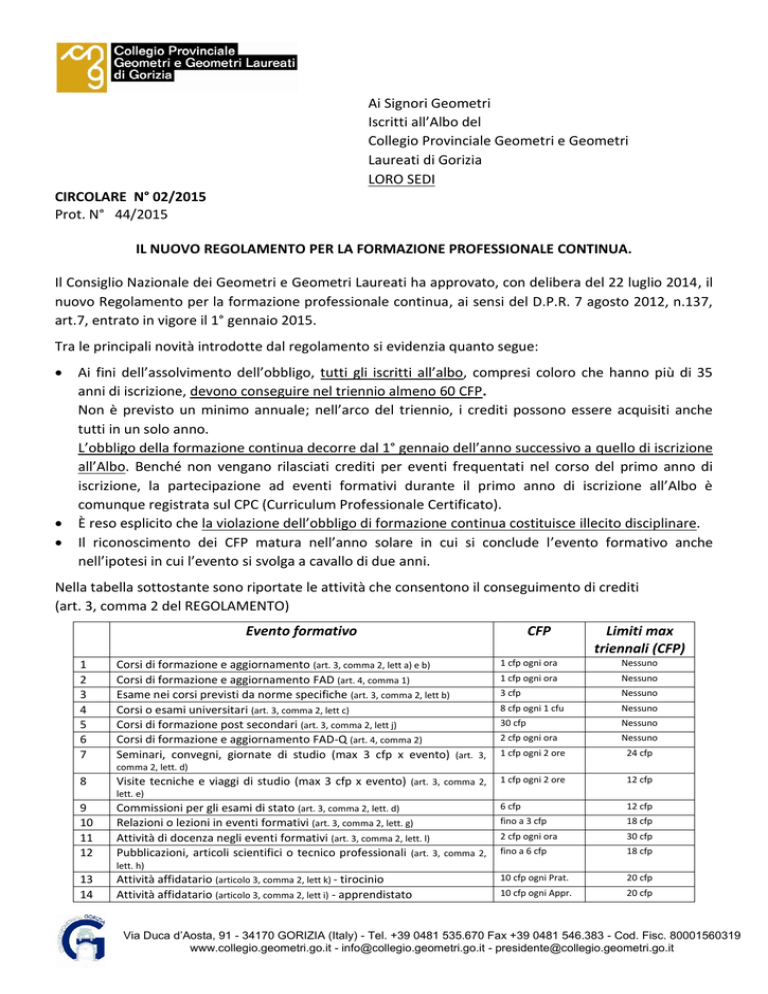 Collegio Provinciale
Geometri e Geometri Laureati
di Gorizia

Ai Signori Geometri
Iscritti all'Albo del
Collegio Provinciale Geometri e Geometri
Laureati di Gorizia
LORO SEDI

CIRCOLARE N° 02/2015
Prot. N° 44/2015

IL NUOVO REGOLAMENTO PER LA FORMAZIONE PROFESSIONALE CONTINUA.

Il Consiglio Nazionale dei Geometri e Geometri Laureati ha approvato, con delibera del 22 luglio 2014, il nuovo Regolamento per la formazione professionale continua, ai sensi del D.P.R. 7 agosto 2012, n.137, art.7, entrato in vigore il 1° gennaio 2015.

Tra le principali novità introdotte dal regolamento si evidenzia quanto segue:

• Ai fini dell'assolvimento dell'obbligo, tutti gli iscritti all'albo, compresi coloro che hanno più di 35 anni di iscrizione, devono conseguire nel triennio almeno 60 CFP.
Non è previsto un minimo annuale; nell'arco del triennio, i crediti possono essere acquisiti anche tutti in un solo anno.
L'obbligo della formazione continua decorre dal 1° gennaio dell'anno successivo a quello di iscrizione all'Albo. Benché non vengano rilasciati crediti per eventi frequentati nel corso del primo anno di iscrizione, la partecipazione ad eventi formativi durante il primo anno di iscrizione all'Albo è comunque registrata sul CPC (Curriculum Professionale Certificato).
• È reso esplicito che la violazione dell'obbligo di formazione continua costituisce illecito disciplinare.
• Il riconoscimento dei CFP matura nell'anno solare in cui si conclude l'evento formativo anche nell'ipotesi in cui l'evento si svolga a cavallo di due anni.

Nella tabella sottostante sono riportate le attività che consentono il conseguimento di crediti (art. 3, comma 2 del REGOLAMENTO)

| | Evento formativo | CFP | Limiti max triennali (CFP) |
|---|---|---|---|
| 1 | Corsi di formazione e aggiornamento (art. 3, comma 2, lett a) e b) | 1 cfp ogni ora | Nessuno |
| 2 | Corsi di formazione e aggiornamento FAD (art. 4, comma 1) | 1 cfp ogni ora | Nessuno |
| 3 | Esame nei corsi previsti da norme specifiche (art. 3, comma 2, lett b) | 3 cfp | Nessuno |
| 4 | Corsi o esami universitari (art. 3, comma 2, lett c) | 8 cfp ogni 1 cfu | Nessuno |
| 5 | Corsi di formazione post secondari (art. 3, comma 2, lett j) | 30 cfp | Nessuno |
| 6 | Corsi di formazione e aggiornamento FAD-Q (art. 4, comma 2) | 2 cfp ogni ora | Nessuno |
| 7 | Seminari, convegni, giornate di studio (max 3 cfp x evento) (art. 3, comma 2, lett. d) | 1 cfp ogni 2 ore | 24 cfp |
| 8 | Visite tecniche e viaggi di studio (max 3 cfp x evento) (art. 3, comma 2, lett. e) | 1 cfp ogni 2 ore | 12 cfp |
| 9 | Commissioni per gli esami di stato (art. 3, comma 2, lett. d) | 6 cfp | 12 cfp |
| 10 | Relazioni o lezioni in eventi formativi (art. 3, comma 2, lett. g) | fino a 3 cfp | 18 cfp |
| 11 | Attività di docenza negli eventi formativi (art. 3, comma 2, lett. l) | 2 cfp ogni ora | 30 cfp |
| 12 | Pubblicazioni, articoli scientifici o tecnico professionali (art. 3, comma 2, lett. h) | fino a 6 cfp | 18 cfp |
| 13 | Attività affidatario (articolo 3, comma 2, lett k) - tirocinio | 10 cfp ogni Prat. | 20 cfp |
| 14 | Attività affidatario (articolo 3, comma 2, lett i) - apprendistato | 10 cfp ogni Appr. | 20 cfp |

Via Duca d'Aosta, 91 - 34170 GORIZIA (Italy) - Tel. +39 0481 535.670 Fax +39 0481 546.383 - Cod. Fisc. 80001560319
www.collegio.geometri.go.it - info@collegio.geometri.go.it - presidente@collegio.geometri.go.it